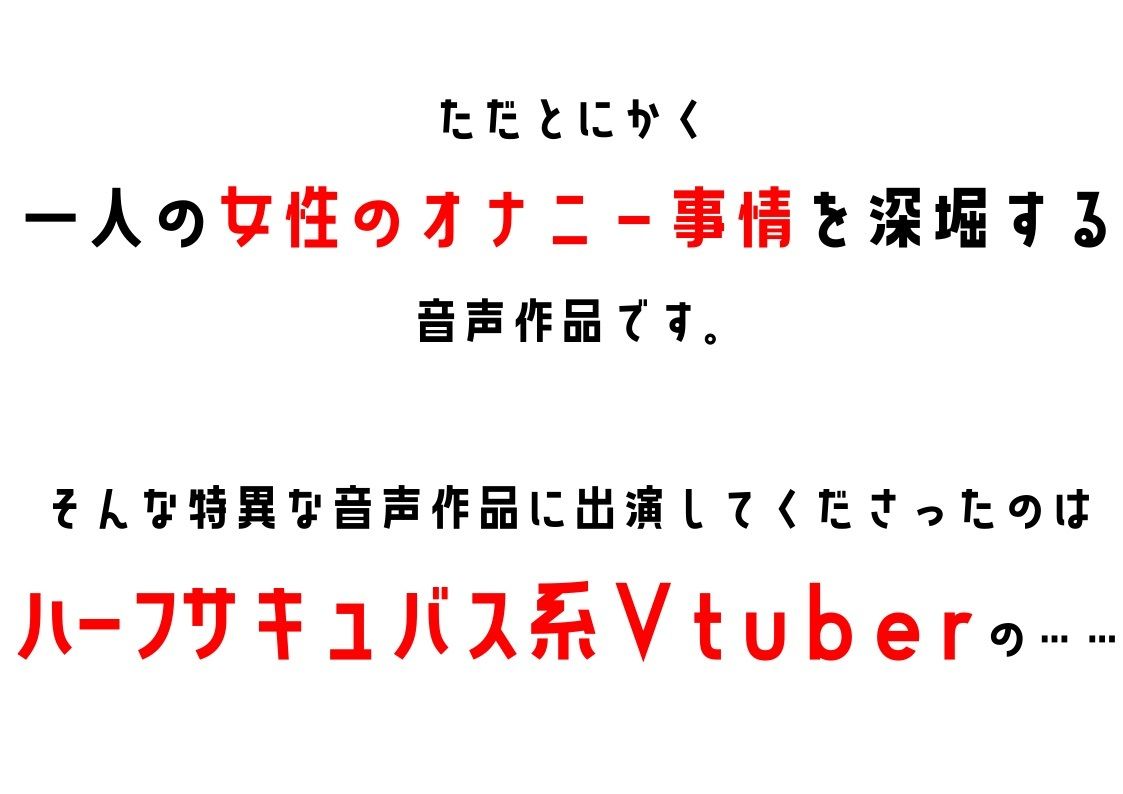 ただとにかく

一人の女性のオナニー事情を深堀する

音声作品です。

そんな特異な音声作品に出演してくださったのは

ハーフサキュバス系Vtuberの……